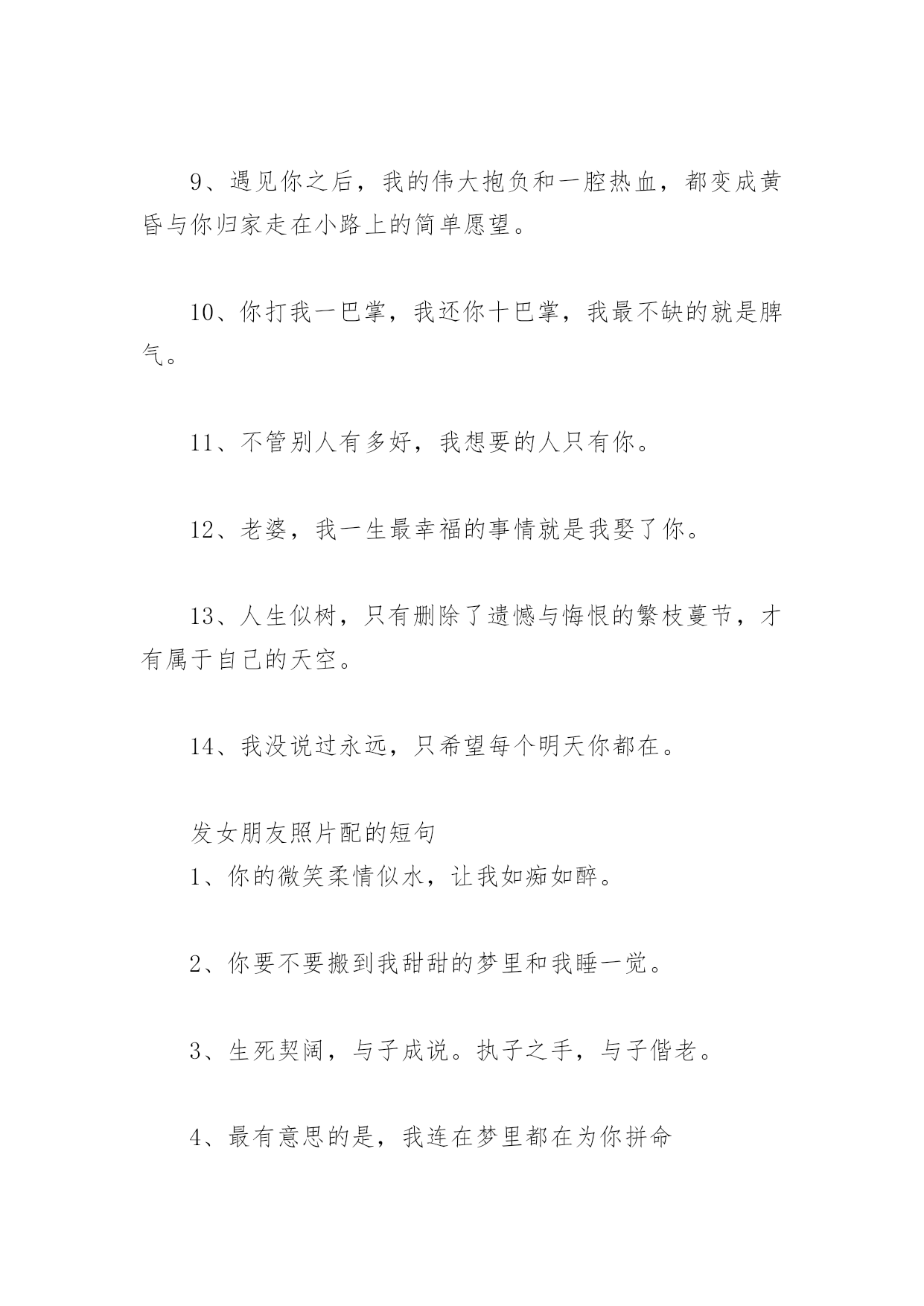 9、遇见你之后，我的伟大抱负和一腔热血，都变成黄昏与你归家走在小路上的简单愿望。

10、你打我一巴掌，我还你十巴掌，我最不缺的就是脾气。

11、不管别人有多好，我想要的人只有你。

12、老婆，我一生最幸福的事情就是我娶了你。

13、人生似树，只有删除了遗憾与悔恨的繁枝蔓节，才有属于自己的天空。

14、我没说过永远，只希望每个明天你都在。

发女朋友照片配的短句

1、你的微笑柔情似水，让我如痴如醉。

2、你要不要搬到我甜甜的梦里和我睡一觉。

3、生死契阔，与子成说。执子之手，与子偕老。

4、最有意思的是，我连在梦里都在为你拼命